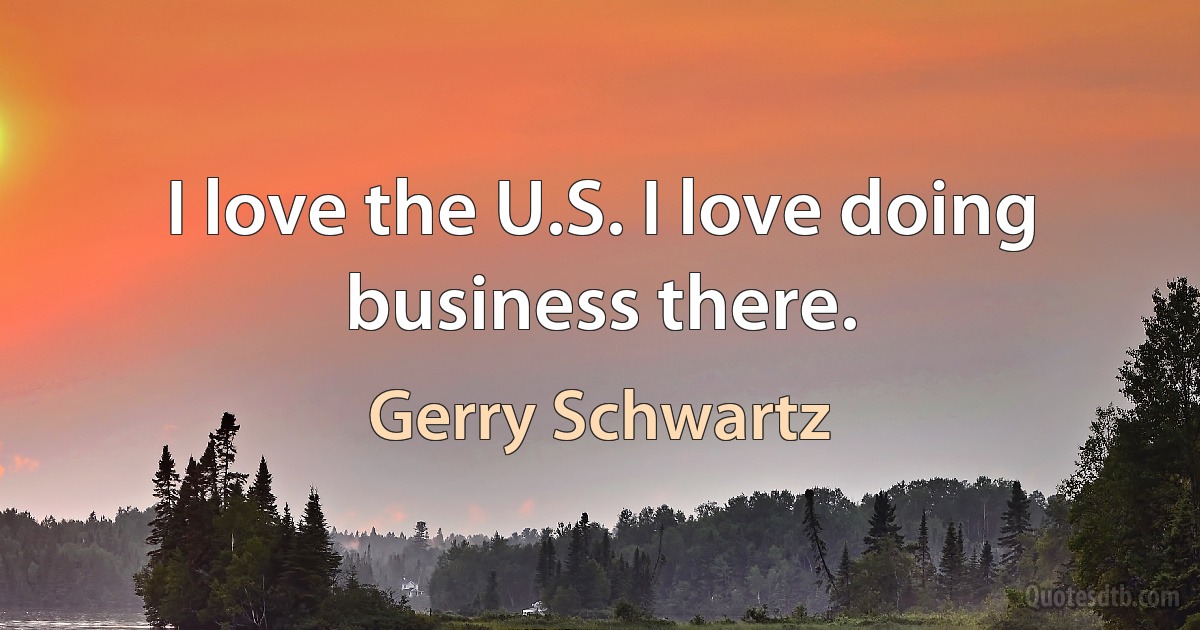 I love the U.S. I love doing business there.

Gerry Schwartz

Quotesdtb.com